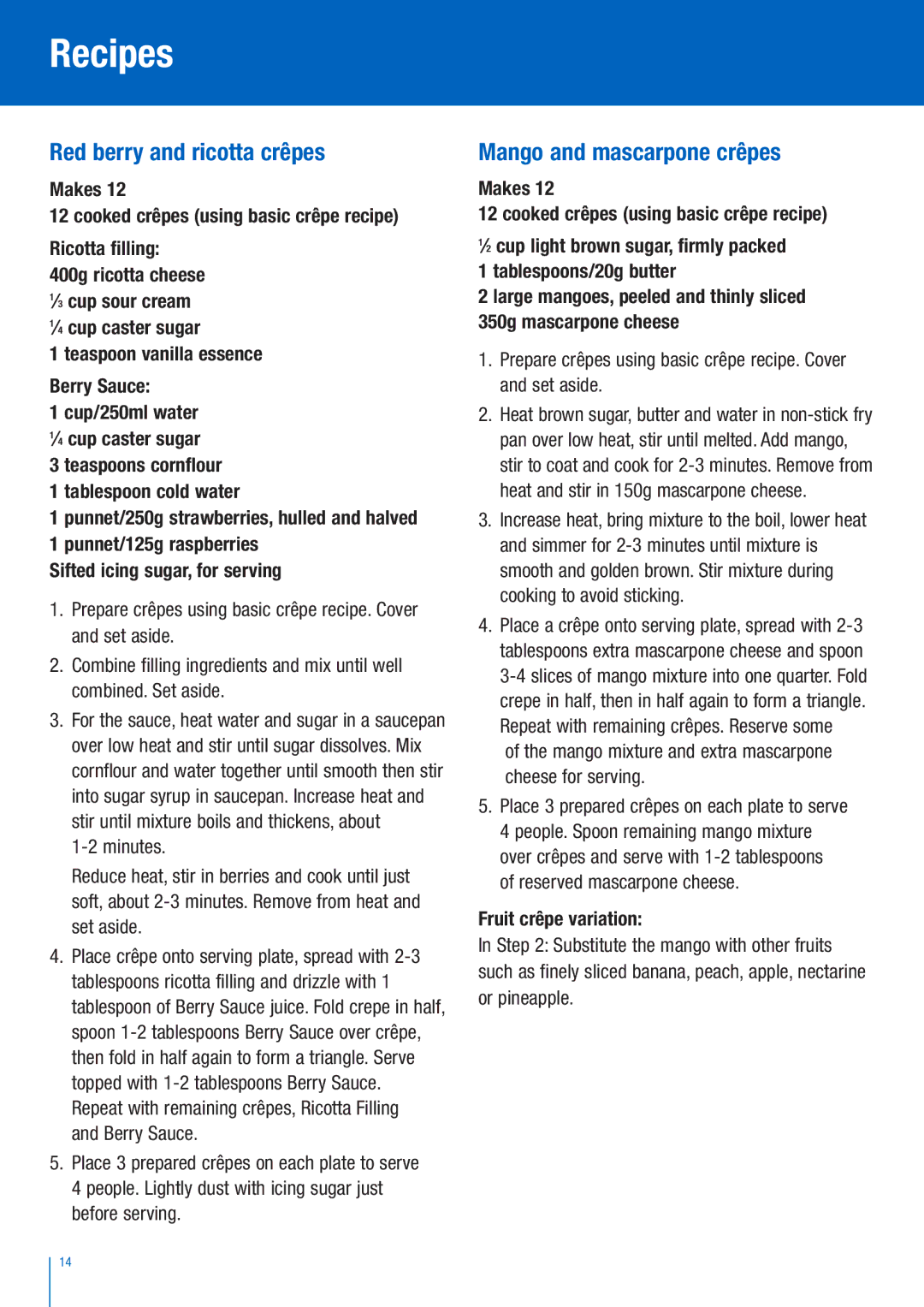 Recipes

Red berry and ricotta crêpes

Makes 12
12 cooked crêpes (using basic crêpe recipe)

Ricotta filling:
400g ricotta cheese
⅓ cup sour cream
¼ cup caster sugar
1 teaspoon vanilla essence

Berry Sauce:
1 cup/250ml water
¼ cup caster sugar
3 teaspoons cornflour
1 tablespoon cold water
1 punnet/250g strawberries, hulled and halved
1 punnet/125g raspberries
Sifted icing sugar, for serving

1. Prepare crêpes using basic crêpe recipe. Cover and set aside.
2. Combine filling ingredients and mix until well combined. Set aside.
3. For the sauce, heat water and sugar in a saucepan over low heat and stir until sugar dissolves. Mix cornflour and water together until smooth then stir into sugar syrup in saucepan. Increase heat and stir until mixture boils and thickens, about 1-2 minutes.

Reduce heat, stir in berries and cook until just soft, about 2-3 minutes. Remove from heat and set aside.
4. Place crêpe onto serving plate, spread with 2-3 tablespoons ricotta filling and drizzle with 1 tablespoon of Berry Sauce juice. Fold crepe in half, spoon 1-2 tablespoons Berry Sauce over crêpe, then fold in half again to form a triangle. Serve topped with 1-2 tablespoons Berry Sauce. Repeat with remaining crêpes, Ricotta Filling and Berry Sauce.
5. Place 3 prepared crêpes on each plate to serve 4 people. Lightly dust with icing sugar just before serving.

Mango and mascarpone crêpes

Makes 12
12 cooked crêpes (using basic crêpe recipe)

½ cup light brown sugar, firmly packed
1 tablespoons/20g butter
2 large mangoes, peeled and thinly sliced
350g mascarpone cheese

1. Prepare crêpes using basic crêpe recipe. Cover and set aside.
2. Heat brown sugar, butter and water in non-stick fry pan over low heat, stir until melted. Add mango, stir to coat and cook for 2-3 minutes. Remove from heat and stir in 150g mascarpone cheese.
3. Increase heat, bring mixture to the boil, lower heat and simmer for 2-3 minutes until mixture is smooth and golden brown. Stir mixture during cooking to avoid sticking.
4. Place a crêpe onto serving plate, spread with 2-3 tablespoons extra mascarpone cheese and spoon 3-4 slices of mango mixture into one quarter. Fold crepe in half, then in half again to form a triangle. Repeat with remaining crêpes. Reserve some of the mango mixture and extra mascarpone cheese for serving.
5. Place 3 prepared crêpes on each plate to serve 4 people. Spoon remaining mango mixture over crêpes and serve with 1-2 tablespoons of reserved mascarpone cheese.

Fruit crêpe variation:
In Step 2: Substitute the mango with other fruits such as finely sliced banana, peach, apple, nectarine or pineapple.

14